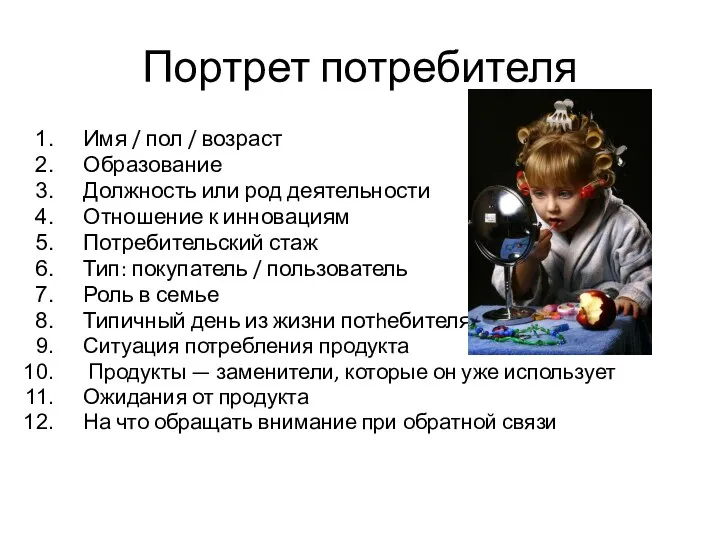 Портрет потребителя

1. Имя / пол / возраст
2. Образование
3. Должность или род деятельности
4. Отношение к инновациям
5. Потребительский стаж
6. Тип: покупатель / пользователь
7. Роль в семье
8. Типичный день из жизни потhебителя
9. Ситуация потребления продукта
10. Продукты — заменители, которые он уже использует
11. Ожидания от продукта
12. На что обращать внимание при обратной связи